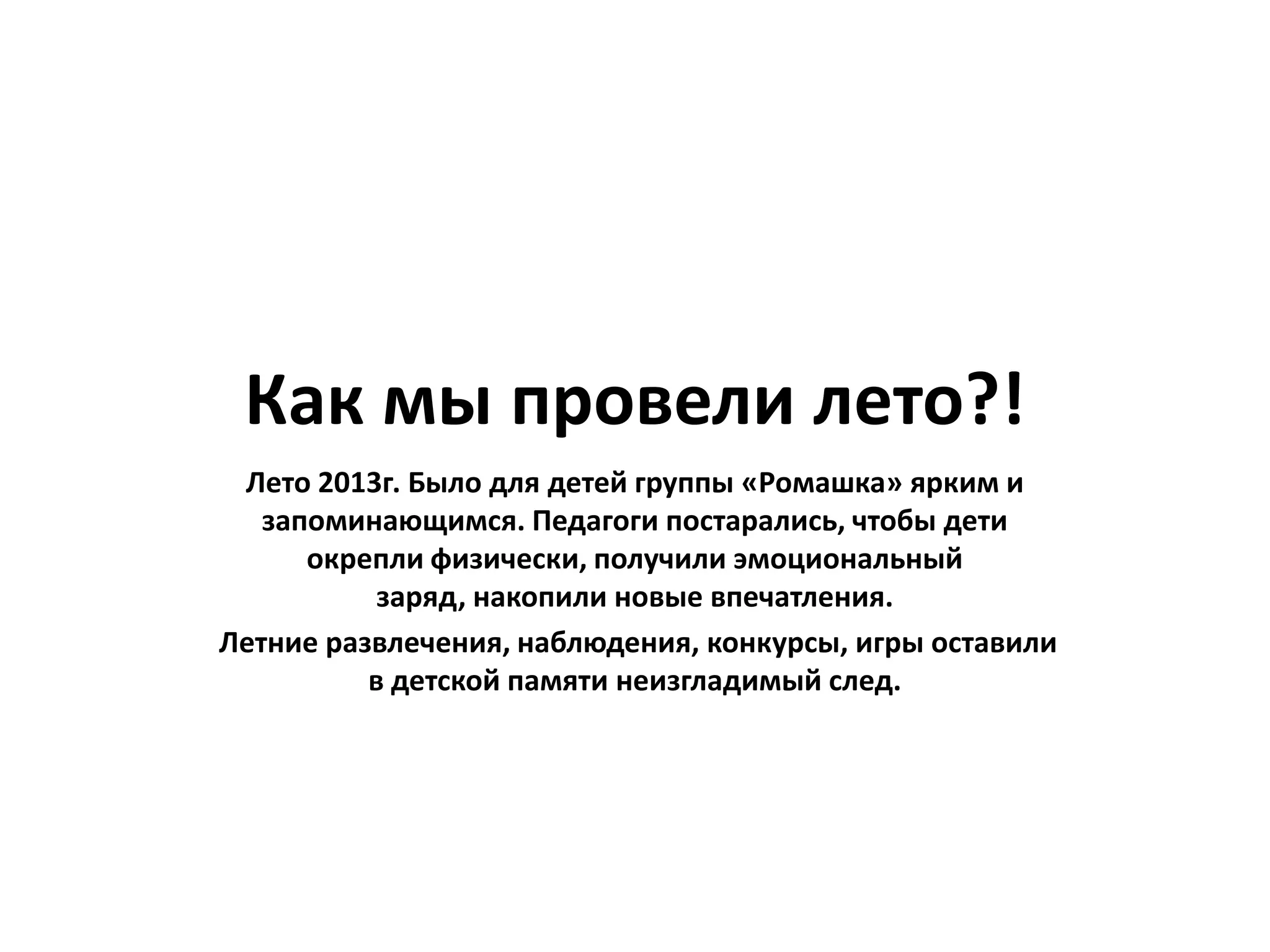 Как мы провели лето?!

Лето 2013г. Было для детей группы «Ромашка» ярким и запоминающимся. Педагоги постарались, чтобы дети окрепли физически, получили эмоциональный заряд, накопили новые впечатления.

Летние развлечения, наблюдения, конкурсы, игры оставили в детской памяти неизгладимый след.